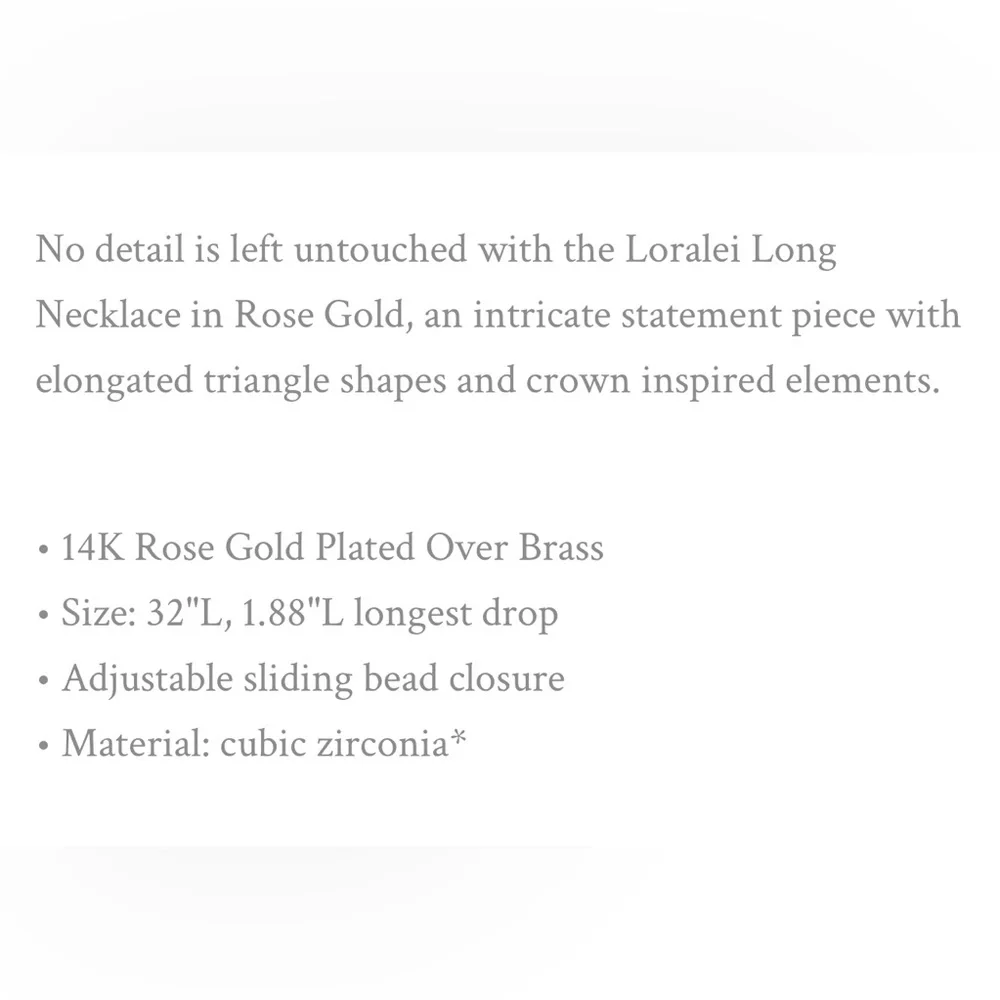 No detail is left untouched with the Loralei Long Necklace in Rose Gold, an intricate statement piece with elongated triangle shapes and crown inspired elements.

• 14K Rose Gold Plated Over Brass
• Size: 32"L, 1.88"L longest drop
• Adjustable sliding bead closure
• Material: cubic zirconia*